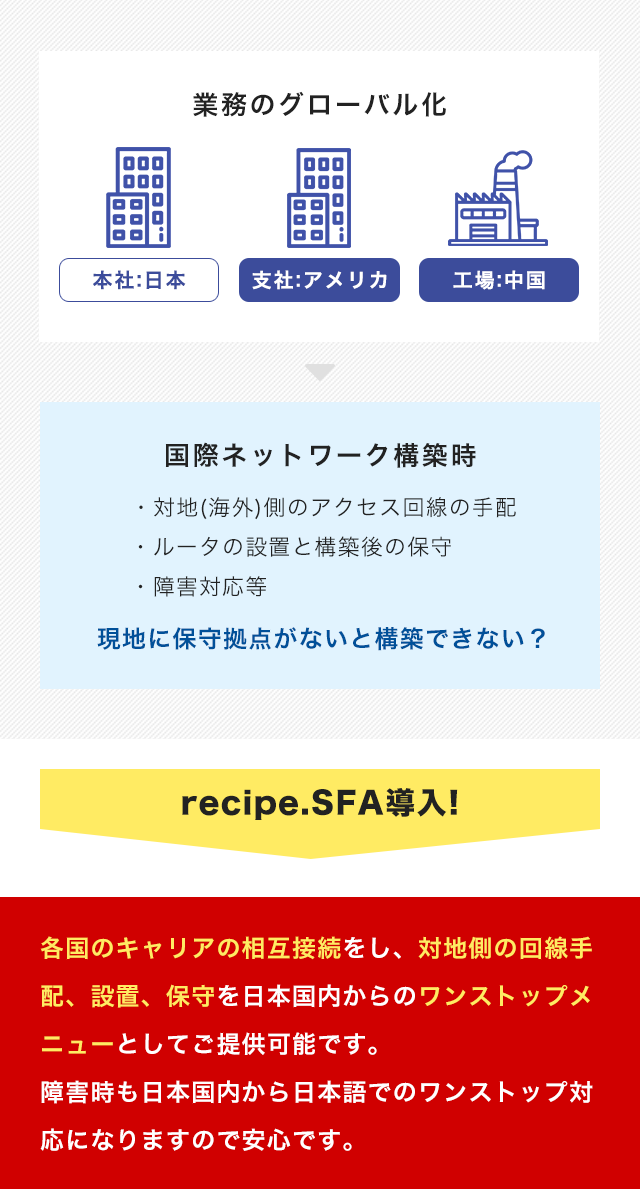 業務のグローバル化

本社:日本

支社:アメリカ

工場:中国

国際ネットワーク構築時

・対地(海外)側のアクセス回線の手配
・ルータの設置と構築後の保守
・障害対応等

現地に保守拠点がないと構築できない？

recipe.SFA導入!

各国のキャリアの相互接続をし、対地側の回線手配、設置、保守を日本国内からのワンストップメニューとしてご提供可能です。
障害時も日本国内から日本語でのワンストップ対応になりますので安心です。